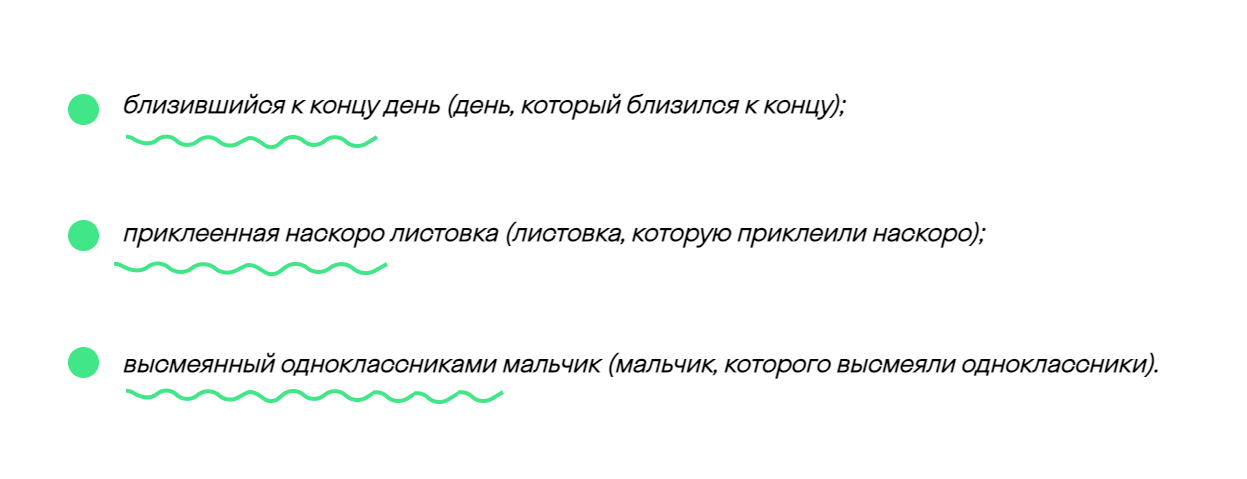 • близившийся к концу день (день, который близился к концу);

• приклеенная наскоро листовка (листовка, которую приклеили наскоро);

• высмеянный одноклассниками мальчик (мальчик, которого высмеяли одноклассники).